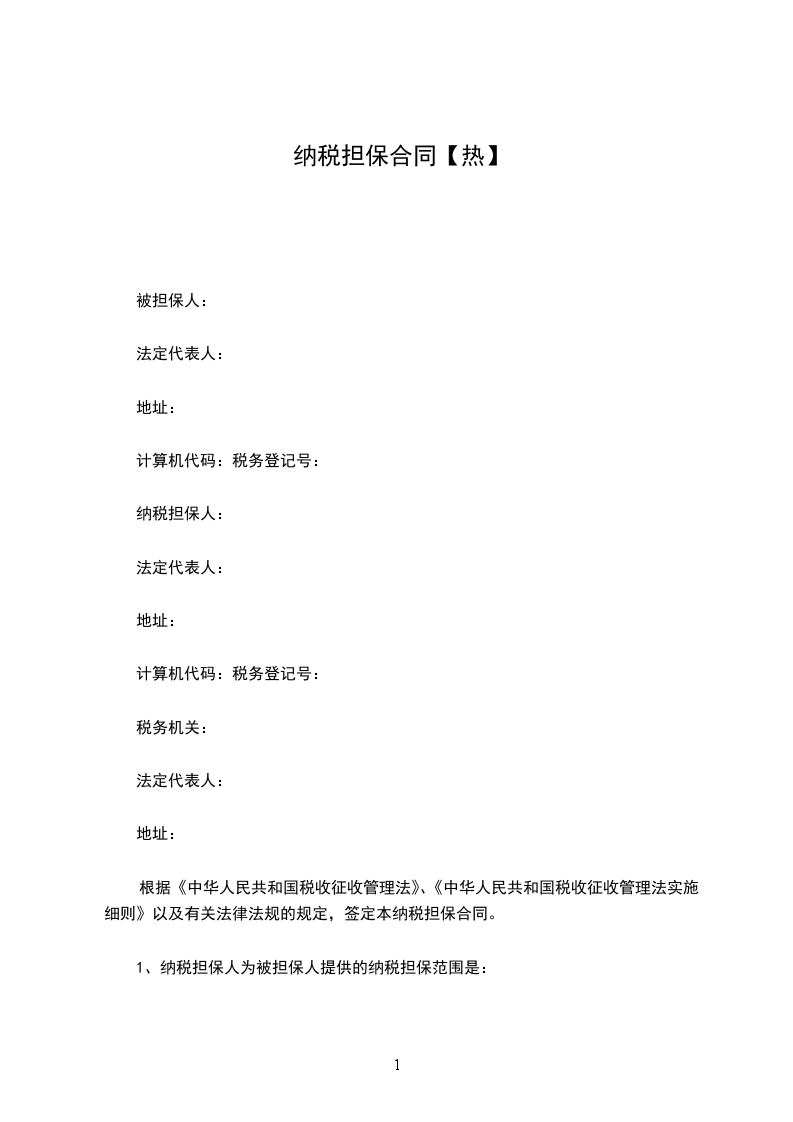 纳税担保合同【热】

被担保人：

法定代表人：

地址：

计算机代码：税务登记号：

纳税担保人：

法定代表人：

地址：

计算机代码：税务登记号：

税务机关：

法定代表人：

地址：

根据《中华人民共和国税收征收管理法》、《中华人民共和国税收征收管理法实施细则》以及有关法律法规的规定，签定本纳税担保合同。

1、纳税担保人为被担保人提供的纳税担保范围是：

1